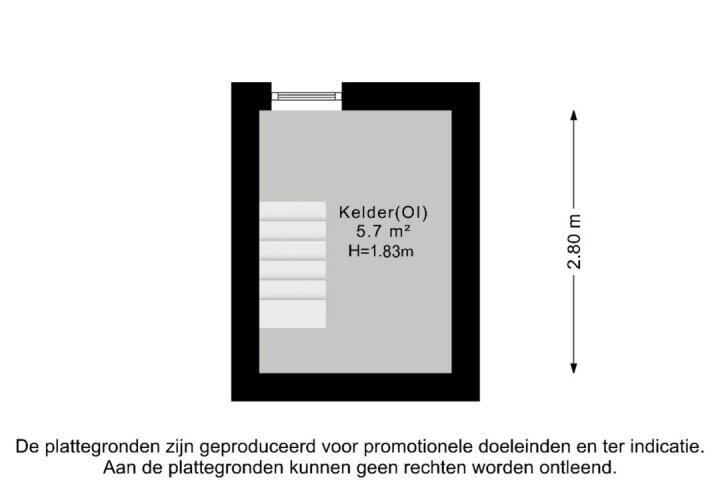 Kelder(OI)
5.7 m²
H=1.83m

2.80 m

De plattegronden zijn geproduceerd voor promotionele doeleinden en ter indicatie. Aan de plattegronden kunnen geen rechten worden ontleend.